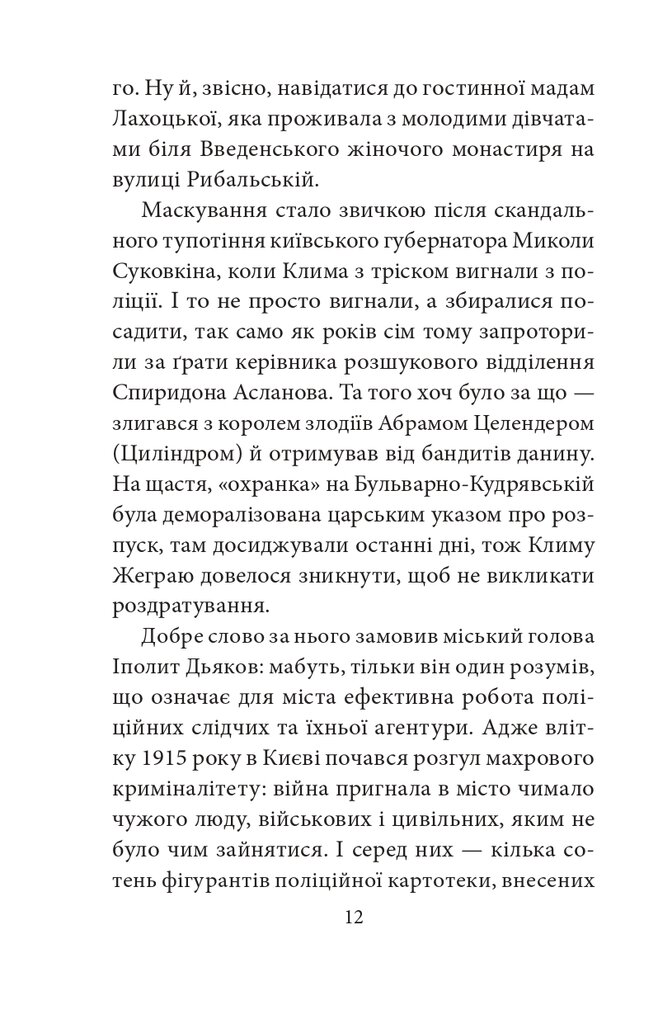 го. Ну й, звісно, навідатися до гостинної мадам Лахоцької, яка проживала з молодими дівчатами біля Введенського жіночого монастиря на вулиці Рибальській.

Маскування стало звичкою після скандального тупотіння київського губернатора Миколи Суковкіна, коли Клима з тріском вигнали з поліції. І то не просто вигнали, а збиралися посадити, так само як років сім тому запроторили за ґрати керівника розшукового відділення Спиридона Асланова. Та того хоч було за що — злигався з королем злодіїв Абрамом Целендером (Циліндром) й отримував від бандитів данину. На щастя, «охранка» на Бульварно-Кудрявській була деморалізована царським указом про розпуск, там досиджували останні дні, тож Климу Жеграю довелося зникнути, щоб не викликати роздратування.

Добре слово за нього замовив міський голова Іполит Дьяков: мабуть, тільки він один розумів, що означає для міста ефективна робота поліційних слідчих та їхньої агентури. Адже влітку 1915 року в Києві почався розгул махрового криміналітету: війна пригнала в місто чимало чужого люду, військових і цивільних, яким не було чим зайнятися. І серед них — кілька сотень фігурантів поліційної картотеки, внесених

12